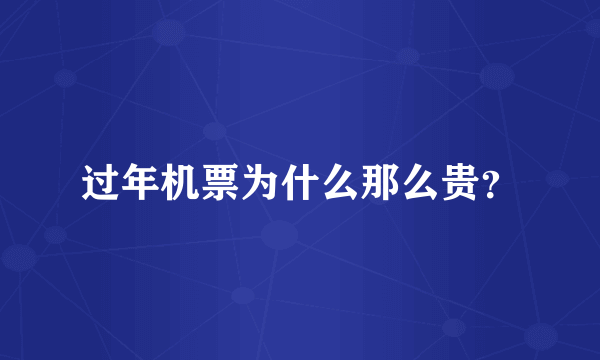 过年机票为什么那么贵?